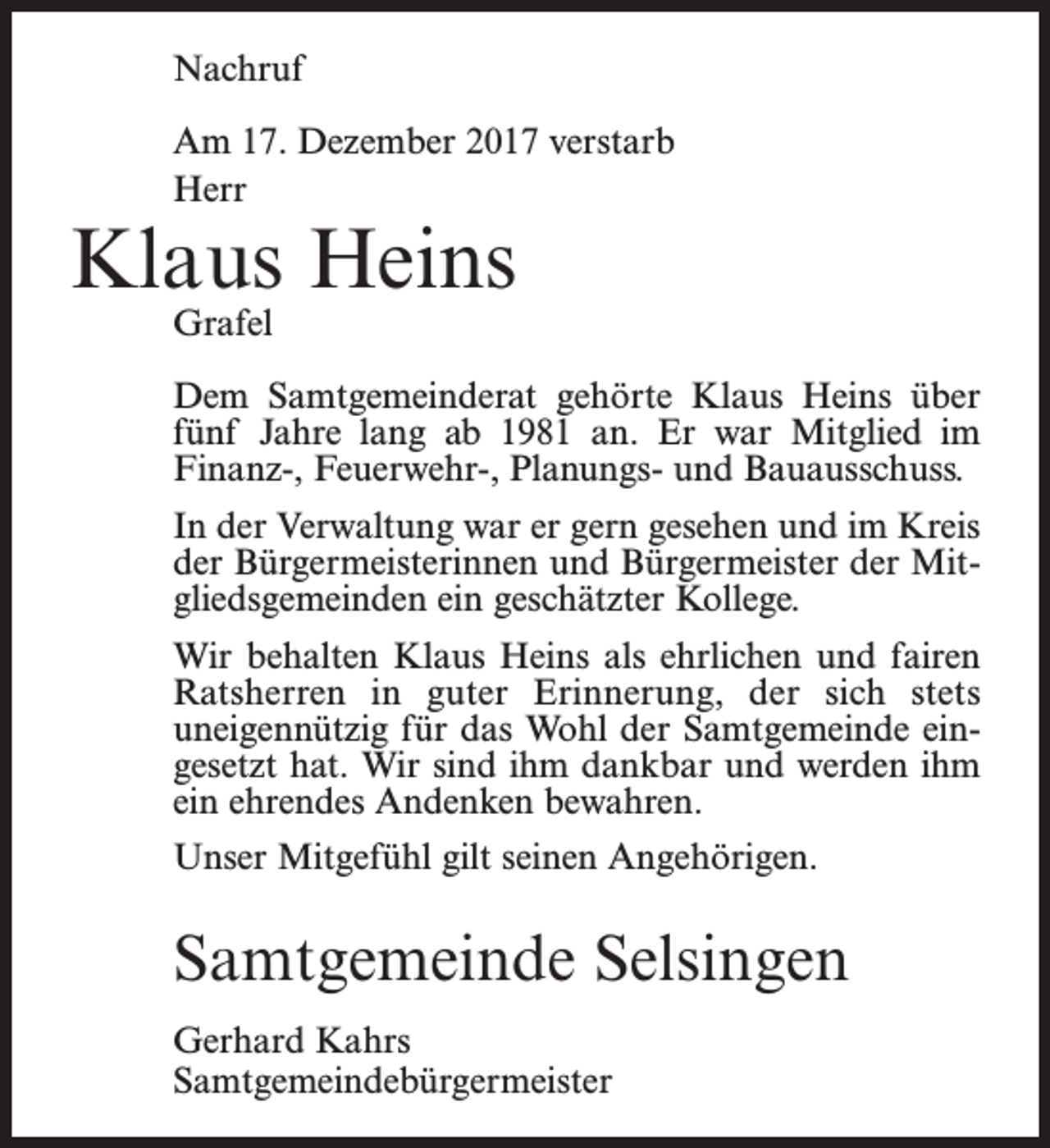 Nachruf

Am 17. Dezember 2017 verstarb
Herr

Klaus Heins

Grafel

Dem Samtgemeinderat gehörte Klaus Heins über fünf Jahre lang ab 1981 an. Er war Mitglied im Finanz-, Feuerwehr-, Planungs- und Bauausschuss.

In der Verwaltung war er gern gesehen und im Kreis der Bürgermeisterinnen und Bürgermeister der Mitgliedsgemeinden ein geschätzter Kollege.

Wir behalten Klaus Heins als ehrlichen und fairen Ratsherren in guter Erinnerung, der sich stets uneigennützig für das Wohl der Samtgemeinde eingesetzt hat. Wir sind ihm dankbar und werden ihm ein ehrendes Andenken bewahren.

Unser Mitgefühl gilt seinen Angehörigen.

Samtgemeinde Selsingen

Gerhard Kahrs
Samtgemeindebürgermeister